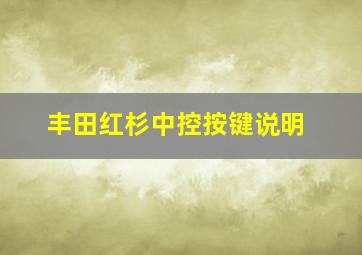 丰田红杉中控按键说明